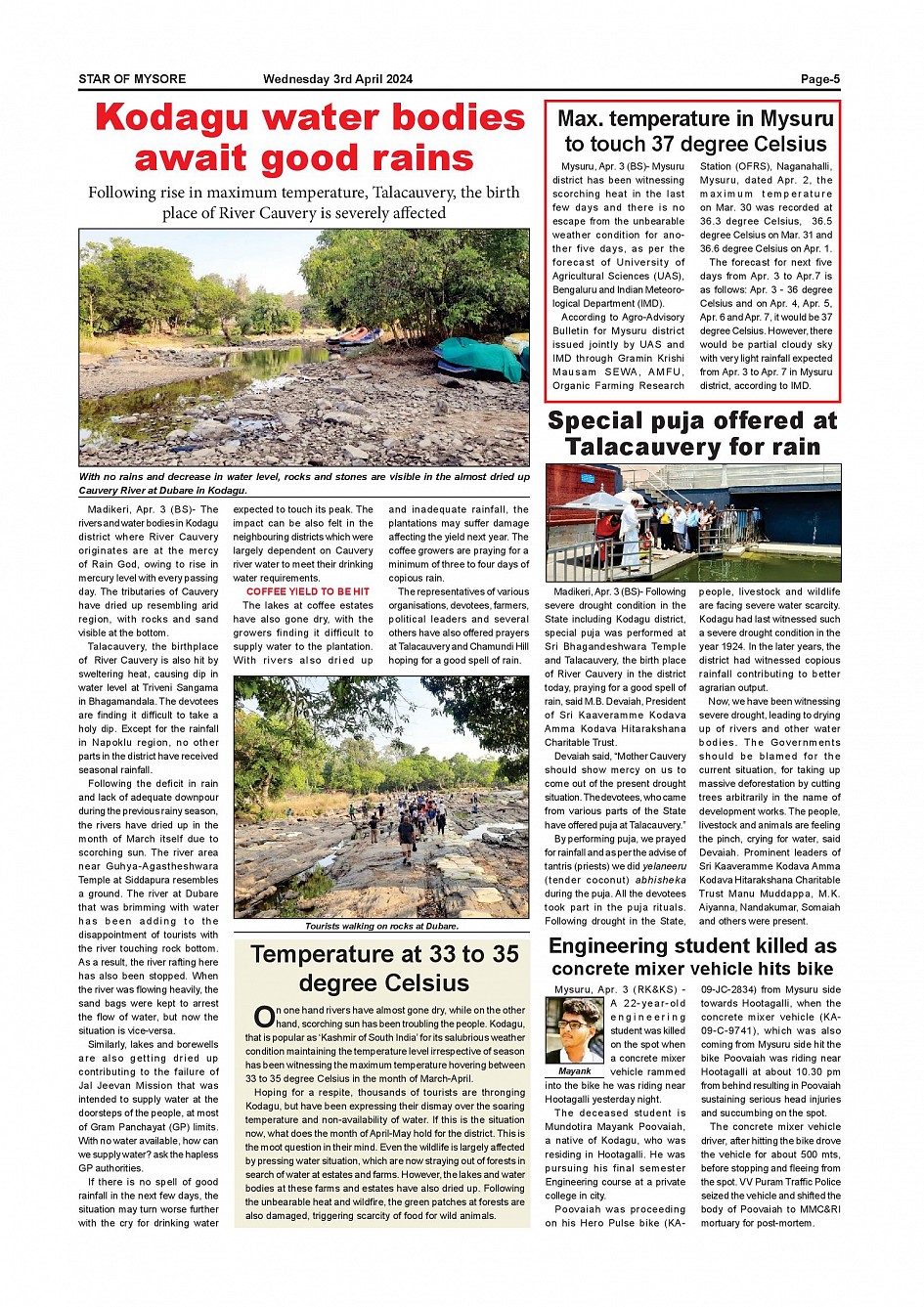 STAR OF MYSORE Wednesday 3rd April 2024 Page-5

Kodagu water bodies await good rains

Following rise in maximum temperature, Talacauvery, the birth place of River Cauvery is severely affected

With no rains and decrease in water level, rocks and stones are visible in the almost dried up Cauvery River at Dubare in Kodagu.

Madikeri, Apr. 3 (BS)- The rivers and water bodies in Kodagu district where River Cauvery originates are at the mercy of Rain God, owing to rise in mercury level with every passing day. The tributaries of Cauvery have dried up resembling arid region, with rocks and sand visible at the bottom.

Talacauvery, the birthplace of River Cauvery is also hit by sweltering heat, causing dip in water level at Triveni Sangama in Bhagamandala. The devotees are finding it difficult to take a holy dip. Except for the rainfall in Napoklu region, no other parts in the district have received seasonal rainfall.

Following the deficit in rain and lack of adequate downpour during the previous rainy season, the rivers have dried up in the month of March itself due to scorching sun. The river area near Guhya-Agastheshwara Temple at Siddapura resembles a ground. The river at Dubare that was brimming with water has been adding to the disappointment of tourists with the river touching rock bottom. As a result, the river rafting here has also been stopped. When the river was flowing heavily, the sand bags were kept to arrest the flow of water, but now the situation is vice-versa.

Similarly, lakes and borewells are also getting dried up contributing to the failure of Jal Jeevan Mission that was intended to supply water at the doorsteps of the people, at most of Gram Panchayat (GP) limits. With no water available, how can we supply water? ask the hapless GP authorities.

If there is no spell of good rainfall in the next few days, the situation may turn worse further with the cry for drinking water expected to touch its peak. The impact can be also felt in the neighbouring districts which were largely dependent on Cauvery river water to meet their drinking water requirements.

COFFEE YIELD TO BE HIT

The lakes at coffee estates have also gone dry, with the growers finding it difficult to supply water to the plantation. With rivers also dried up and inadequate rainfall, the plantations may suffer damage affecting the yield next year. The coffee growers are praying for a minimum of three to four days of copious rain.

The representatives of various organisations, devotees, farmers, political leaders and several others have also offered prayers at Talacauvery and Chamundi Hill hoping for a good spell of rain.

Tourists walking on rocks at Dubare.

Temperature at 33 to 35 degree Celsius

On one hand rivers have almost gone dry, while on the other hand, scorching sun has been troubling the people. Kodagu, that is popular as 'Kashmir of South India' for its salubrious weather condition maintaining the temperature level irrespective of season has been witnessing the maximum temperature hovering between 33 to 35 degree Celsius in the month of March-April.

Hoping for a respite, thousands of tourists are thronging Kodagu, but have been expressing their dismay over the soaring temperature and non-availability of water. If this is the situation now, what does the month of April-May hold for the district. This is the moot question in their mind. Even the wildlife is largely affected by pressing water situation, which are now straying out of forests in search of water at estates and farms. However, the lakes and water bodies at these farms and estates have also dried up. Following the unbearable heat and wildfire, the green patches at forests are also damaged, triggering scarcity of food for wild animals.

Max. temperature in Mysuru to touch 37 degree Celsius

Mysuru, Apr. 3 (BS)- Mysuru district has been witnessing scorching heat in the last few days and there is no escape from the unbearable weather condition for another five days, as per the forecast of University of Agricultural Sciences (UAS), Bengaluru and Indian Meteorological Department (IMD).

According to Agro-Advisory Bulletin for Mysuru district issued jointly by UAS and IMD through Gramin Krishi Mausam SEWA, AMFU, Organic Farming Research Station (OFRS), Naganahalli, Mysuru, dated Apr. 2, the maximum temperature on Mar. 30 was recorded at 36.3 degree Celsius, 36.5 degree Celsius on Mar. 31 and 36.6 degree Celsius on Apr. 1.

The forecast for next five days from Apr. 3 to Apr.7 is as follows: Apr. 3 - 36 degree Celsius and on Apr. 4, Apr. 5, Apr. 6 and Apr. 7, it would be 37 degree Celsius. However, there would be partial cloudy sky with very light rainfall expected from Apr. 3 to Apr. 7 in Mysuru district, according to IMD.

Special puja offered at Talacauvery for rain

Madikeri, Apr. 3 (BS)- Following severe drought condition in the State including Kodagu district, special puja was performed at Sri Bhagandeshwara Temple and Talacauvery, the birth place of River Cauvery in the district today, praying for a good spell of rain, said M.B. Devaiah, President of Sri Kaaveramme Kodava Amma Kodava Hitarakshana Charitable Trust.

Devaiah said, "Mother Cauvery should show mercy on us to come out of the present drought situation. The devotees, who came from various parts of the State have offered puja at Talacauvery."

By performing puja, we prayed for rainfall and as per the advise of tantris (priests) we did yelaneeru (tender coconut) abhisheka during the puja. All the devotees took part in the puja rituals. Following drought in the State, people, livestock and wildlife are facing severe water scarcity. Kodagu had last witnessed such a severe drought condition in the year 1924. In the later years, the district had witnessed copious rainfall contributing to better agrarian output.

Now, we have been witnessing severe drought, leading to drying up of rivers and other water bodies. The Governments should be blamed for the current situation, for taking up massive deforestation by cutting trees arbitrarily in the name of development works. The people, livestock and animals are feeling the pinch, crying for water, said Devaiah. Prominent leaders of Sri Kaaveramme Kodava Amma Kodava Hitarakshana Charitable Trust Manu Muddappa, M.K. Aiyanna, Nandakumar, Somaiah and others were present.

Engineering student killed as concrete mixer vehicle hits bike

Mayank

Mysuru, Apr. 3 (RK&KS) - A 22-year-old engineering student was killed on the spot when a concrete mixer vehicle rammed into the bike he was riding near Hootagalli yesterday night.

The deceased student is Mundotira Mayank Poovaiah, a native of Kodagu, who was residing in Hootagalli. He was pursuing his final semester Engineering course at a private college in city.

Poovaiah was proceeding on his Hero Pulse bike (KA-09-JC-2834) from Mysuru side towards Hootagalli, when the concrete mixer vehicle (KA-09-C-9741), which was also coming from Mysuru side hit the bike Poovaiah was riding near Hootagalli at about 10.30 pm from behind resulting in Poovaiah sustaining serious head injuries and succumbing on the spot.

The concrete mixer vehicle driver, after hitting the bike drove the vehicle for about 500 mts, before stopping and fleeing from the spot. VV Puram Traffic Police seized the vehicle and shifted the body of Poovaiah to MMC&RI mortuary for post-mortem.